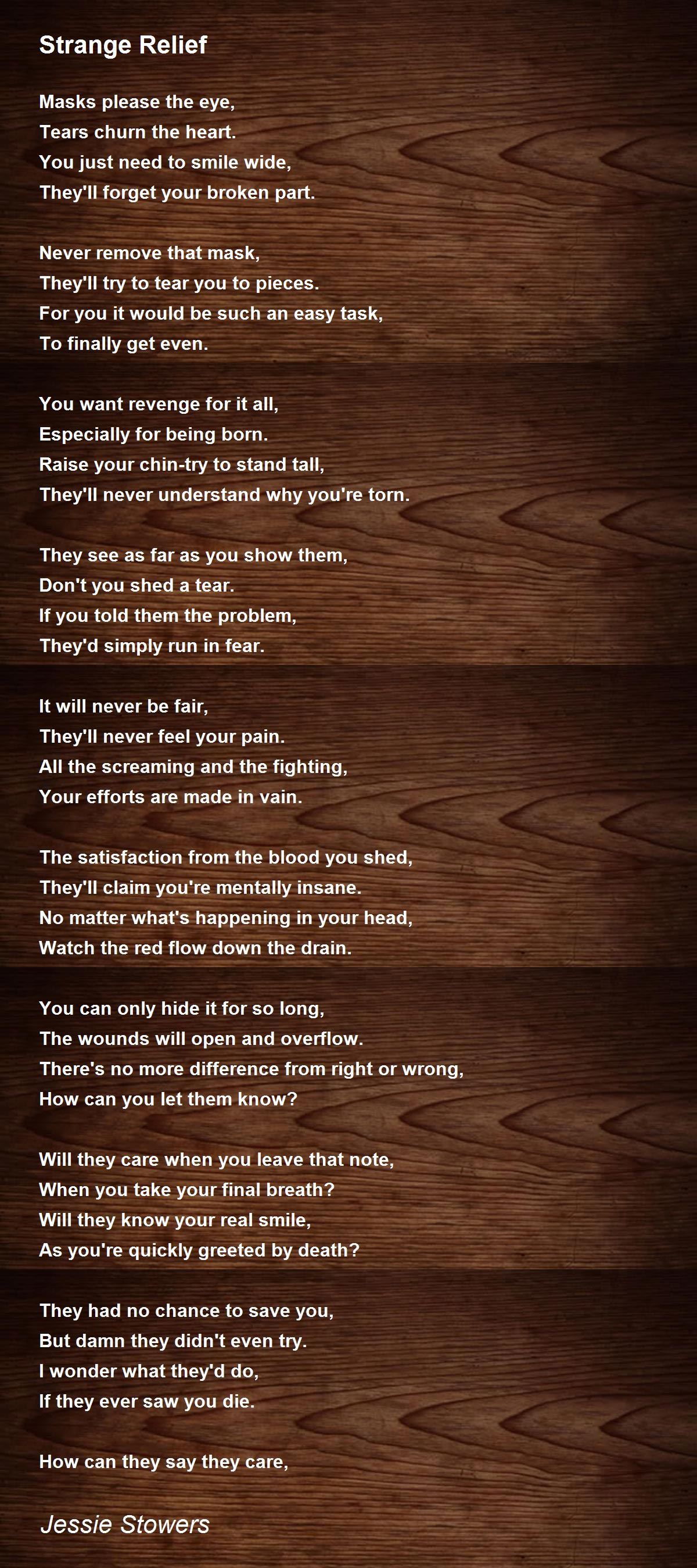 Strange Relief

Masks please the eye,
Tears churn the heart.
You just need to smile wide,
They'll forget your broken part.

Never remove that mask,
They'll try to tear you to pieces.
For you it would be such an easy task,
To finally get even.

You want revenge for it all,
Especially for being born.
Raise your chin-try to stand tall,
They'll never understand why you're torn.

They see as far as you show them,
Don't you shed a tear.
If you told them the problem,
They'd simply run in fear.

It will never be fair,
They'll never feel your pain.
All the screaming and the fighting,
Your efforts are made in vain.

The satisfaction from the blood you shed,
They'll claim you're mentally insane.
No matter what's happening in your head,
Watch the red flow down the drain.

You can only hide it for so long,
The wounds will open and overflow.
There's no more difference from right or wrong,
How can you let them know?

Will they care when you leave that note,
When you take your final breath?
Will they know your real smile,
As you're quickly greeted by death?

They had no chance to save you,
But damn they didn't even try.
I wonder what they'd do,
If they ever saw you die.

How can they say they care,

Jessie Stowers